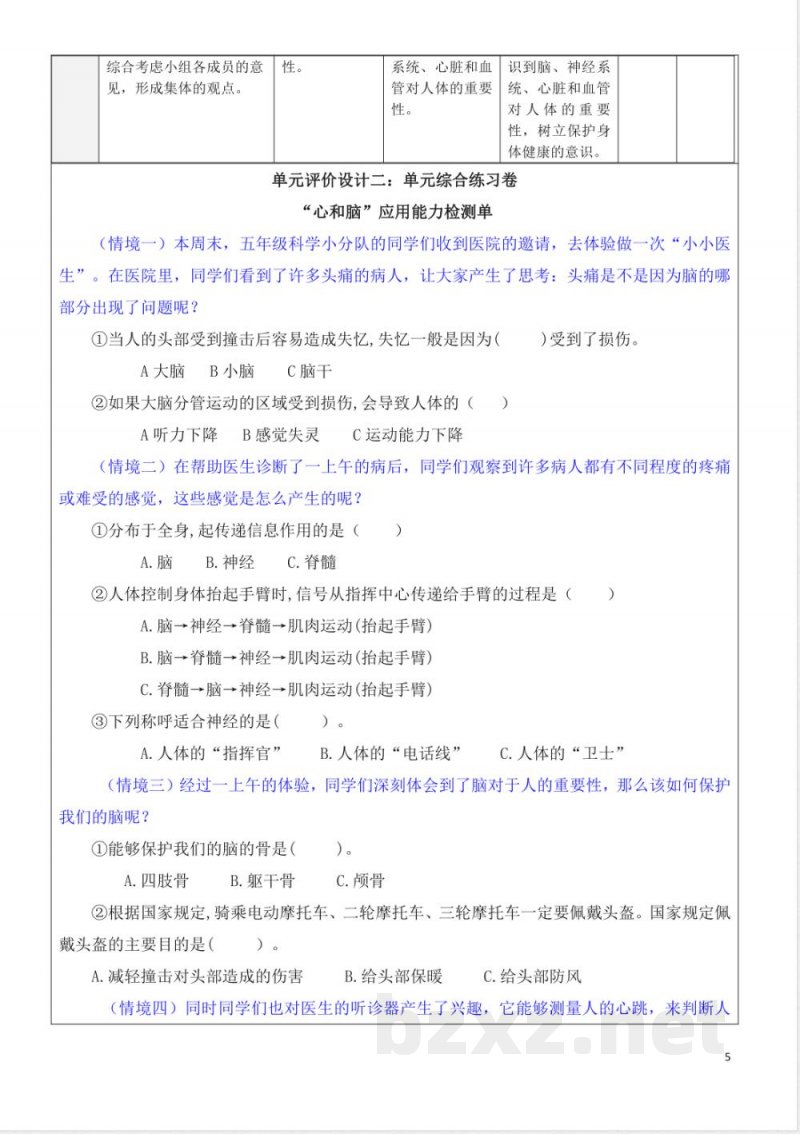 |  | 综合考虑小组各成员的意见，形成集体的观点。 | 性。 | 系统、心脏和血管对人体的重要性。 | 识到脑、神经系统、心脏和血管对人体的重要性，树立保护身体健康的意识。 |  |  |
|---|---|---|---|---|---|---|

单元评价设计二：单元综合练习卷

“心和脑”应用能力检测单

（情境一）本周末，五年级科学小分队的同学们收到医院的邀请，去体验做一次“小小医生”。在医院里，同学们看到了许多头痛的病人，让大家产生了思考：头痛是不是因为脑的哪部分出现了问题呢？

①当人的头部受到撞击后容易造成失忆,失忆一般是因为(　　)受到了损伤。

A大脑　B小脑　C脑干

②如果大脑分管运动的区域受到损伤,会导致人体的（　　）

A听力下降　B感觉失灵　C运动能力下降

（情境二）在帮助医生诊断了一上午的病后，同学们观察到许多病人都有不同程度的疼痛或难受的感觉，这些感觉是怎么产生的呢？

①分布于全身,起传递信息作用的是（　　）

A.脑　B.神经　C.脊髓

②人体控制身体抬起手臂时,信号从指挥中心传递给手臂的过程是（　　）

A.脑→神经→脊髓→肌肉运动(抬起手臂)

B.脑→脊髓→神经→肌肉运动(抬起手臂)

C.脊髓→脑→神经→肌肉运动(抬起手臂)

③下列称呼适合神经的是(　　)。

A.人体的“指挥官”　B.人体的“电话线”　C.人体的“卫士”

（情境三）经过一上午的体验，同学们深刻体会到了脑对于人的重要性，那么该如何保护我们的脑呢？

①能够保护我们的脑的骨是(　　)。

A.四肢骨　B.躯干骨　C.颅骨

②根据国家规定,骑乘电动摩托车、二轮摩托车、三轮摩托车一定要佩戴头盔。国家规定佩戴头盔的主要目的是(　　)。

A.减轻撞击对头部造成的伤害　B.给头部保暖　C.给头部防风

（情境四）同时同学们也对医生的听诊器产生了兴趣，它能够测量人的心跳，来判断人

5

bzxz.net